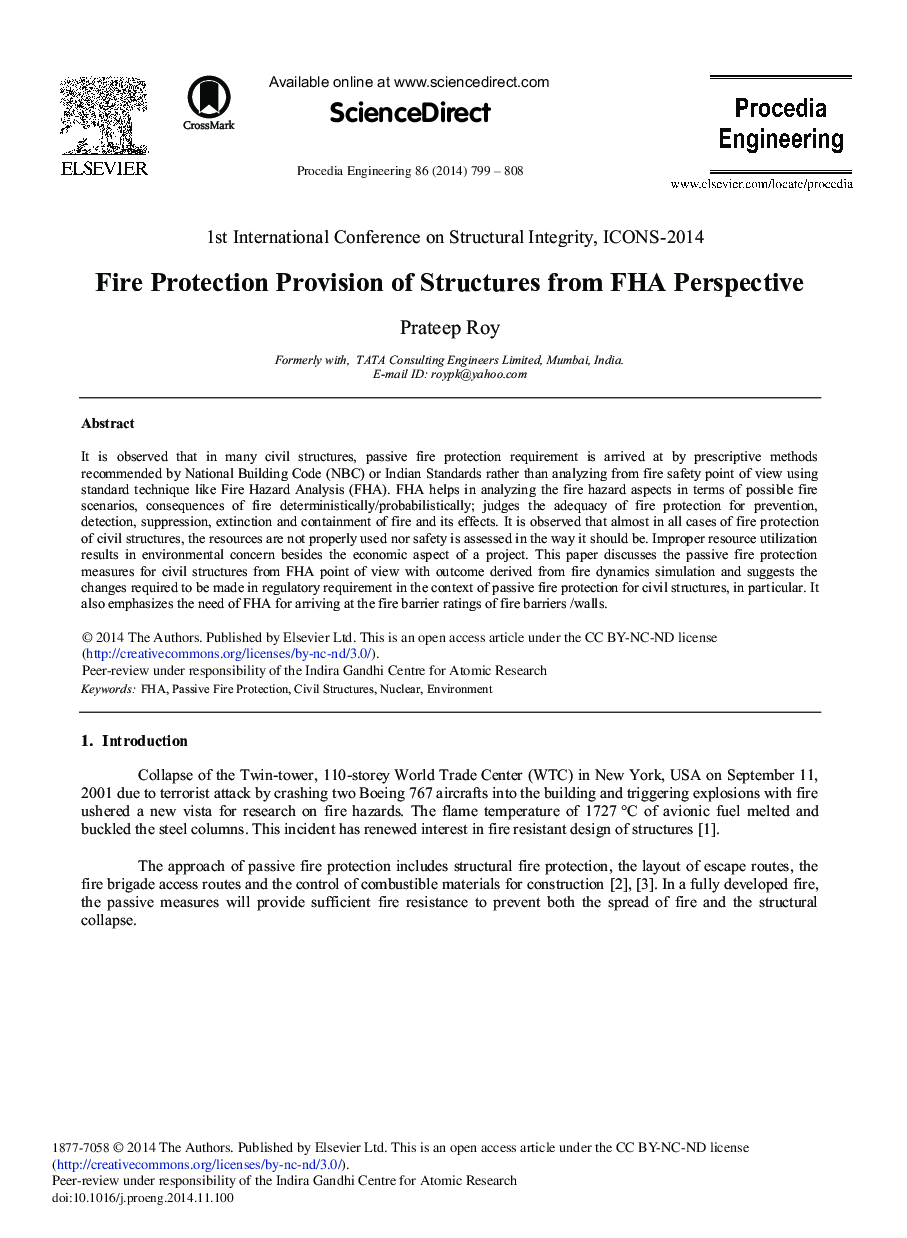 ELSEVIER

CrossMark

Available online at www.sciencedirect.com

ScienceDirect

Procedia Engineering 86 (2014) 799 – 808

Procedia Engineering

www.elsevier.com/locate/procedia

1st International Conference on Structural Integrity, ICONS-2014

Fire Protection Provision of Structures from FHA Perspective

Prateep Roy

Formerly with, TATA Consulting Engineers Limited, Mumbai, India.
E-mail ID: roypk@yahoo.com

Abstract

It is observed that in many civil structures, passive fire protection requirement is arrived at by prescriptive methods recommended by National Building Code (NBC) or Indian Standards rather than analyzing from fire safety point of view using standard technique like Fire Hazard Analysis (FHA). FHA helps in analyzing the fire hazard aspects in terms of possible fire scenarios, consequences of fire deterministically/probabilistically; judges the adequacy of fire protection for prevention, detection, suppression, extinction and containment of fire and its effects. It is observed that almost in all cases of fire protection of civil structures, the resources are not properly used nor safety is assessed in the way it should be. Improper resource utilization results in environmental concern besides the economic aspect of a project. This paper discusses the passive fire protection measures for civil structures from FHA point of view with outcome derived from fire dynamics simulation and suggests the changes required to be made in regulatory requirement in the context of passive fire protection for civil structures, in particular. It also emphasizes the need of FHA for arriving at the fire barrier ratings of fire barriers /walls.

© 2014 The Authors. Published by Elsevier Ltd. This is an open access article under the CC BY-NC-ND license (http://creativecommons.org/licenses/by-nc-nd/3.0/).
Peer-review under responsibility of the Indira Gandhi Centre for Atomic Research
Keywords: FHA, Passive Fire Protection, Civil Structures, Nuclear, Environment

1. Introduction

Collapse of the Twin-tower, 110-storey World Trade Center (WTC) in New York, USA on September 11, 2001 due to terrorist attack by crashing two Boeing 767 aircrafts into the building and triggering explosions with fire ushered a new vista for research on fire hazards. The flame temperature of 1727 °C of avionic fuel melted and buckled the steel columns. This incident has renewed interest in fire resistant design of structures [1].

The approach of passive fire protection includes structural fire protection, the layout of escape routes, the fire brigade access routes and the control of combustible materials for construction [2], [3]. In a fully developed fire, the passive measures will provide sufficient fire resistance to prevent both the spread of fire and the structural collapse.

1877-7058 © 2014 The Authors. Published by Elsevier Ltd. This is an open access article under the CC BY-NC-ND license (http://creativecommons.org/licenses/by-nc-nd/3.0/).
Peer-review under responsibility of the Indira Gandhi Centre for Atomic Research
doi:10.1016/j.proeng.2014.11.100